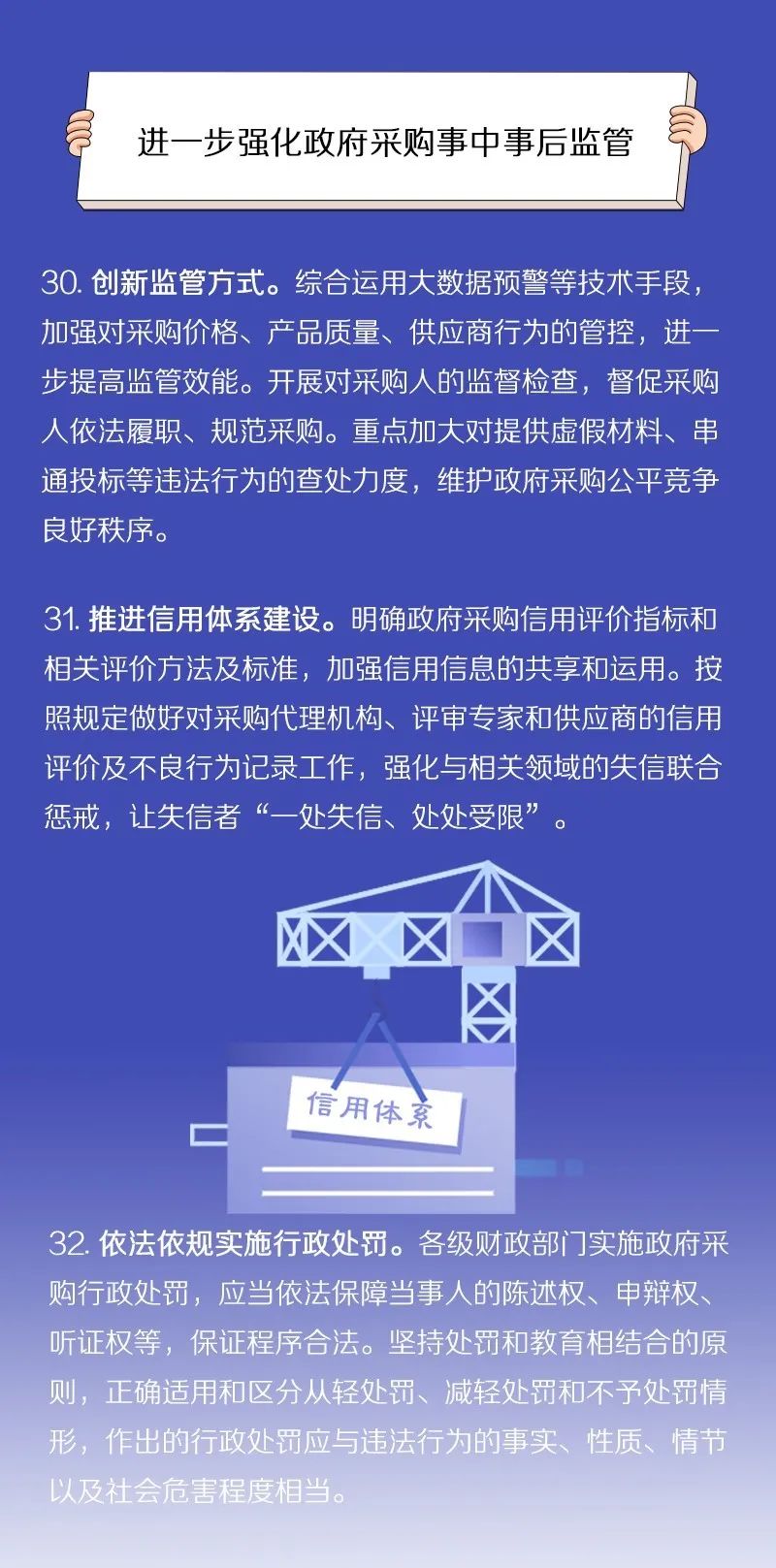 进一步强化政府采购事中事后监管

30. 创新监管方式。综合运用大数据预警等技术手段，加强对采购价格、产品质量、供应商行为的管控，进一步提高监管效能。开展对采购人的监督检查，督促采购人依法履职、规范采购。重点加大对提供虚假材料、串通投标等违法行为的查处力度，维护政府采购公平竞争良好秩序。

31. 推进信用体系建设。明确政府采购信用评价指标和相关评价方法及标准，加强信用信息的共享和运用。按照规定做好对采购代理机构、评审专家和供应商的信用评价及不良行为记录工作，强化与相关领域的失信联合惩戒，让失信者“一处失信、处处受限”。

信用体系

32. 依法依规实施行政处罚。各级财政部门实施政府采购行政处罚，应当依法保障当事人的陈述权、申辩权、听证权等，保证程序合法。坚持处罚和教育相结合的原则，正确适用和区分从轻处罚、减轻处罚和不予处罚情形，作出的行政处罚应与违法行为的事实、性质、情节以及社会危害程度相当。